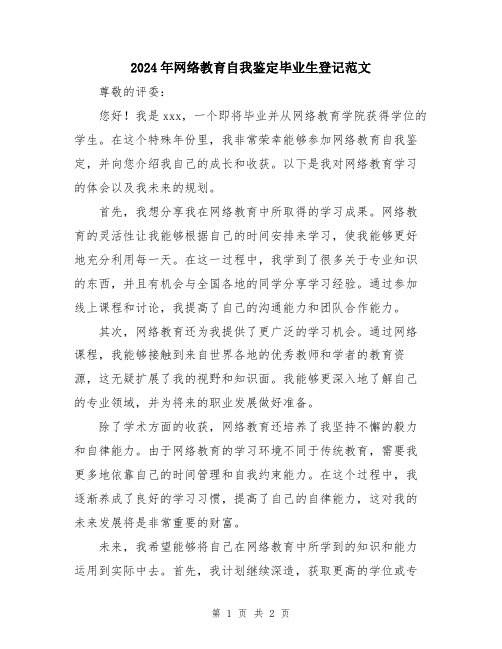 2024年网络教育自我鉴定毕业生登记范文

尊敬的评委：

您好！我是xxx，一个即将毕业并从网络教育学院获得学位的学生。在这个特殊年份里，我非常荣幸能够参加网络教育自我鉴定，并向您介绍我自己的成长和收获。以下是我对网络教育学习的体会以及我未来的规划。

首先，我想分享我在网络教育中所取得的学习成果。网络教育的灵活性让我能够根据自己的时间安排来学习，使我能够更好地充分利用每一天。在这一过程中，我学到了很多关于专业知识的东西，并且有机会与全国各地的同学分享学习经验。通过参加线上课程和讨论，我提高了自己的沟通能力和团队合作能力。

其次，网络教育还为我提供了更广泛的学习机会。通过网络课程，我能够接触到来自世界各地的优秀教师和学者的教育资源，这无疑扩展了我的视野和知识面。我能够更深入地了解自己的专业领域，并为将来的职业发展做好准备。

除了学术方面的收获，网络教育还培养了我坚持不懈的毅力和自律能力。由于网络教育的学习环境不同于传统教育，需要我更多地依靠自己的时间管理和自我约束能力。在这个过程中，我逐渐养成了良好的学习习惯，提高了自己的自律能力，这对我的未来发展将是非常重要的财富。

未来，我希望能够将自己在网络教育中所学到的知识和能力运用到实际中去。首先，我计划继续深造，获取更高的学位或专

第 1 页 共 2 页